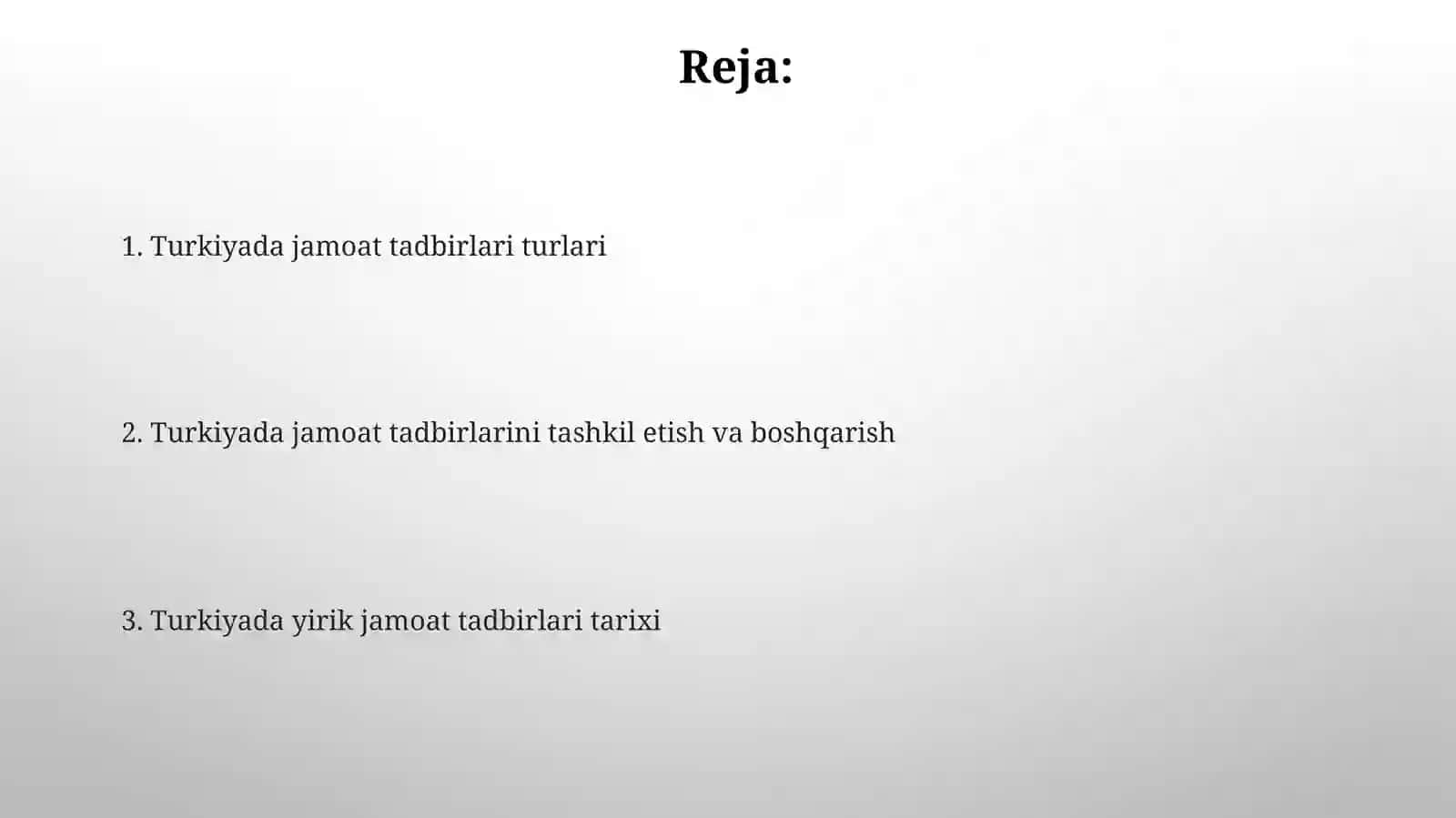 Reja:

1. Turkiyada jamoat tadbirlari turlari

2. Turkiyada jamoat tadbirlarini tashkil etish va boshqarish

3. Turkiyada yirik jamoat tadbirlari tarixi